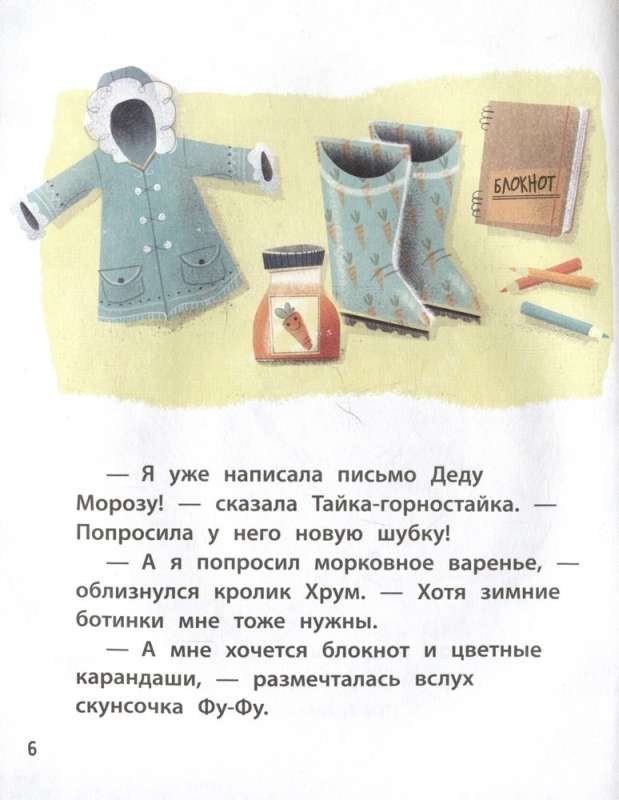 БЛОКНОТ

— Я уже написала письмо Деду Морозу! — сказала Тайка-горностайка. — Попросила у него новую шубку!
— А я попросил морковное варенье, — облизнулся кролик Хрум. — Хотя зимние ботинки мне тоже нужны.
— А мне хочется блокнот и цветные карандаши, — размечталась вслух скунсочка Фу-Фу.

6